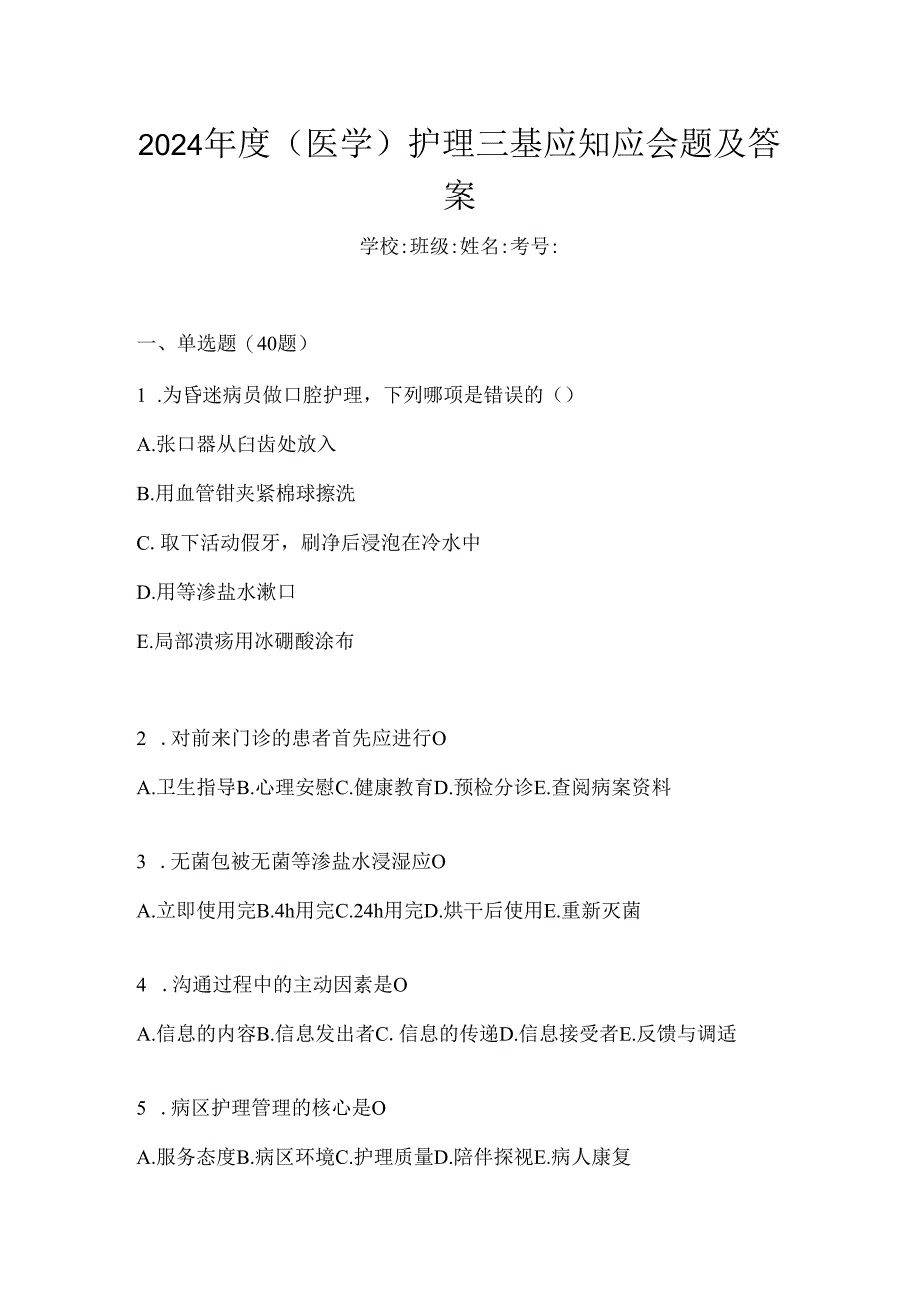 2024年度（医学）护理三基应知应会题及答案

学校:班级:姓名:考号:

一、单选题（40题）

1 .为昏迷病员做口腔护理，下列哪项是错误的（）

A.张口器从臼齿处放入

B.用血管钳夹紧棉球擦洗

C. 取下活动假牙，刷净后浸泡在冷水中

D.用等渗盐水漱口

E.局部溃疡用冰硼酸涂布

2 . 对前来门诊的患者首先应进行O

A.卫生指导B.心理安慰C.健康教育D.预检分诊E.查阅病案资料

3 . 无菌包被无菌等渗盐水浸湿应O

A.立即使用完B.4h用完C.24h用完D.烘干后使用E.重新灭菌

4 . 沟通过程中的主动因素是O

A.信息的内容B.信息发出者C. 信息的传递D.信息接受者E.反馈与调适

5 . 病区护理管理的核心是O

A.服务态度B.病区环境C.护理质量D.陪伴探视E.病人康复